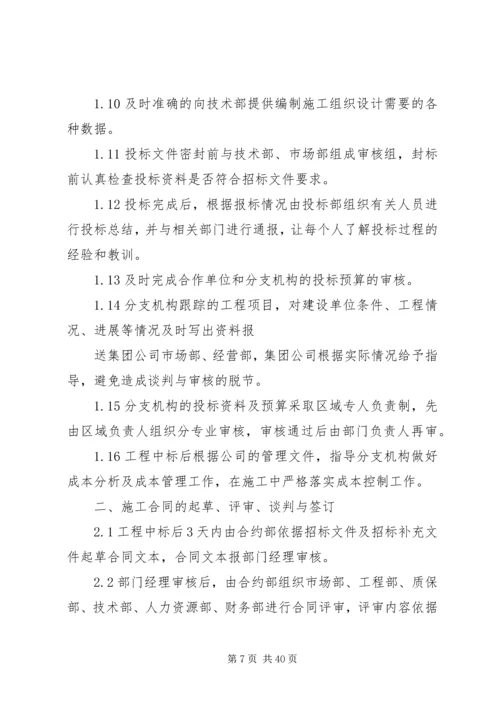 1.10 及时准确的向技术部提供编制施工组织设计需要的各种数据。

1.11 投标文件密封前与技术部、市场部组成审核组，封标前认真检查投标资料是否符合招标文件要求。

1.12 投标完成后，根据报标情况由投标部组织有关人员进行投标总结，并与相关部门进行通报，让每个人了解投标过程的经验和教训。

1.13 及时完成合作单位和分支机构的投标预算的审核。

1.14 分支机构跟踪的工程项目，对建设单位条件、工程情况、进展等情况及时写出资料报

送集团公司市场部、经营部，集团公司根据实际情况给予指导，避免造成谈判与审核的脱节。

1.15 分支机构的投标资料及预算采取区域专人负责制，先由区域负责人组织分专业审核，审核通过后由部门负责人再审。

1.16 工程中标后根据公司的管理文件，指导分支机构做好成本分析及成本管理工作，在施工中严格落实成本控制工作。

二、施工合同的起草、评审、谈判与签订

2.1 工程中标后 3 天内由合约部依据招标文件及招标补充文件起草合同文本，合同文本报部门经理审核。

2.2 部门经理审核后，由合约部组织市场部、工程部、质保部、技术部、人力资源部、财务部进行合同评审，评审内容依据

第 7 页 共 40 页